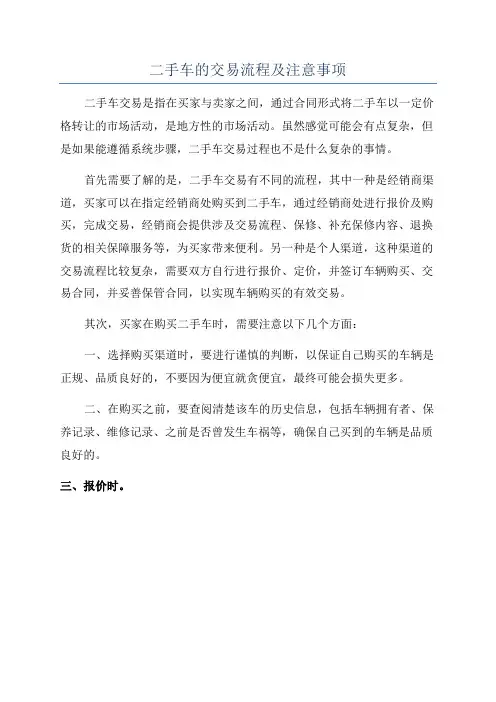 二手车的交易流程及注意事项

二手车交易是指在买家与卖家之间，通过合同形式将二手车以一定价格转让的市场活动，是地方性的市场活动。虽然感觉可能会有点复杂，但是如果能遵循系统步骤，二手车交易过程也不是什么复杂的事情。

首先需要了解的是，二手车交易有不同的流程，其中一种是经销商渠道，买家可以在指定经销商处购买到二手车，通过经销商处进行报价及购买，完成交易，经销商会提供涉及交易流程、保修、补充保修内容、退换货的相关保障服务等，为买家带来便利。另一种是个人渠道，这种渠道的交易流程比较复杂，需要双方自行进行报价、定价，并签订车辆购买、交易合同，并妥善保管合同，以实现车辆购买的有效交易。

其次，买家在购买二手车时，需要注意以下几个方面：

一、选择购买渠道时，要进行谨慎的判断，以保证自己购买的车辆是正规、品质良好的，不要因为便宜就贪便宜，最终可能会损失更多。

二、在购买之前，要查阅清楚该车的历史信息，包括车辆拥有者、保养记录、维修记录、之前是否曾发生车祸等，确保自己买到的车辆是品质良好的。

三、报价时。